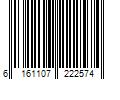 6 161107 222574